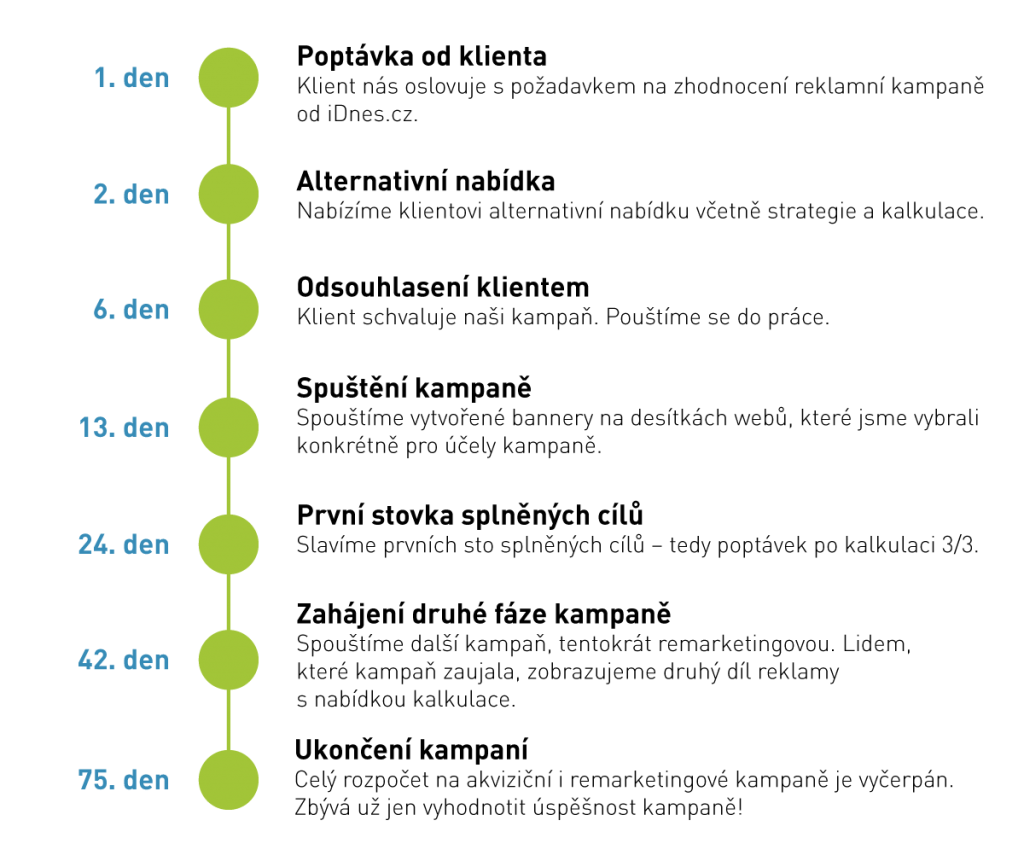 1. den

Poptávka od klienta
Klient nás oslovuje s požadavkem na zhodnocení reklamní kampaně od iDnes.cz.

2. den

Alternativní nabídka
Nabízíme klientovi alternativní nabídku včetně strategie a kalkulace.

6. den

Odsouhlasení klientem
Klient schvaluje naši kampaň. Pouštíme se do práce.

13. den

Spuštění kampaně
Spouštíme vytvořené bannery na desítkách webů, které jsme vybrali konkrétně pro účely kampaně.

24. den

První stovka splněných cílů
Slavíme prvních sto splněných cílů – tedy poptávek po kalkulaci 3/3.

42. den

Zahájení druhé fáze kampaně
Spouštíme další kampaň, tentokrát remarketingovou. Lidem, které kampaň zaujala, zobrazujeme druhý díl reklamy s nabídkou kalkulace.

75. den

Ukončení kampaní
Celý rozpočet na akviziční i remarketingové kampaně je vyčerpán. Zbývá už jen vyhodnotit úspěšnost kampaně!